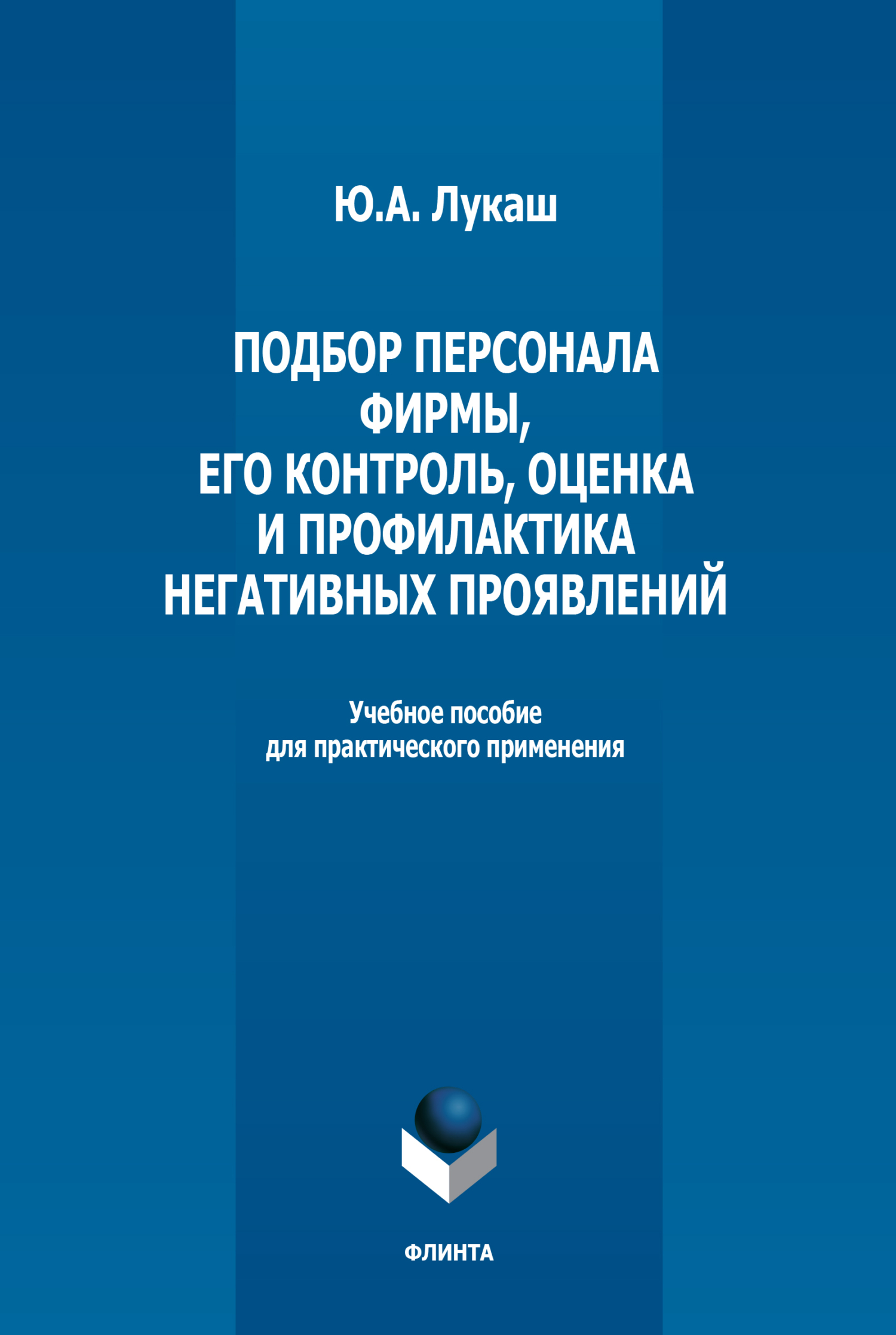 Ю.А. Лукаш

ПОДБОР ПЕРСОНАЛА ФИРМЫ, ЕГО КОНТРОЛЬ, ОЦЕНКА И ПРОФИЛАКТИКА НЕГАТИВНЫХ ПРОЯВЛЕНИЙ

Учебное пособие для практического применения

ФЛИНТА